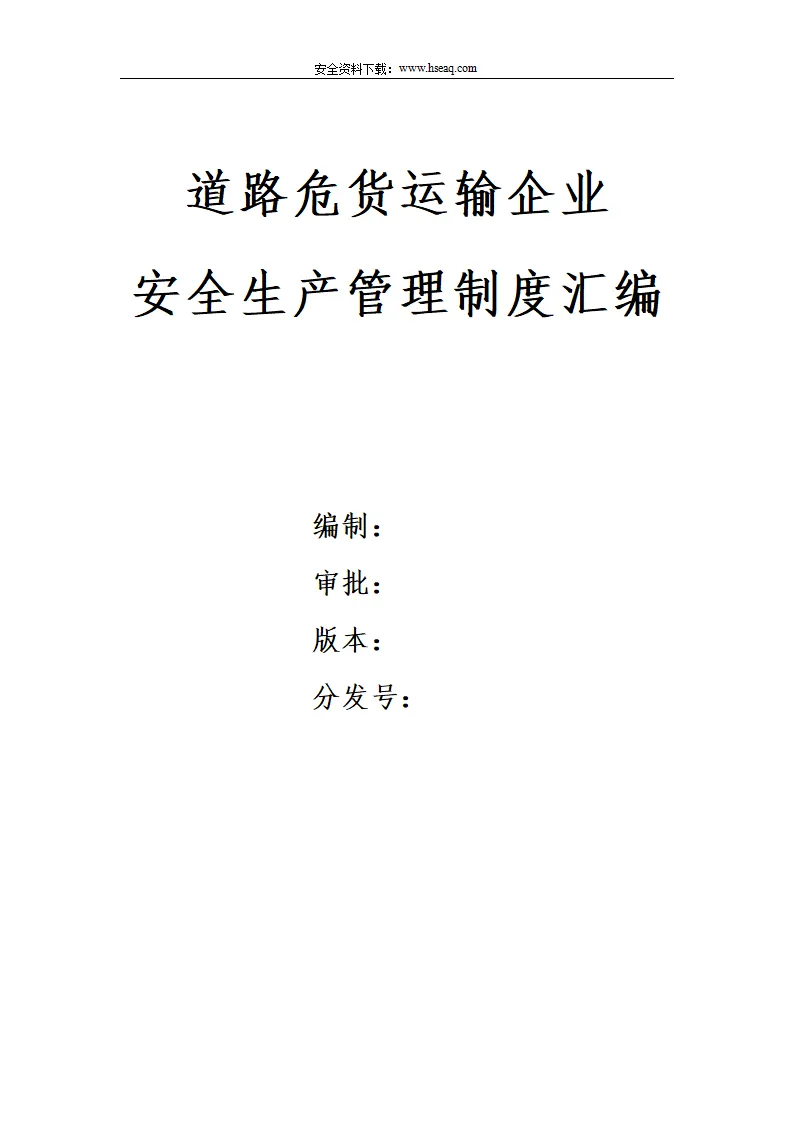 安全资料下载：www.hseaq.com

道路危货运输企业

安全生产管理制度汇编

编制：

审批：

版本：

分发号：